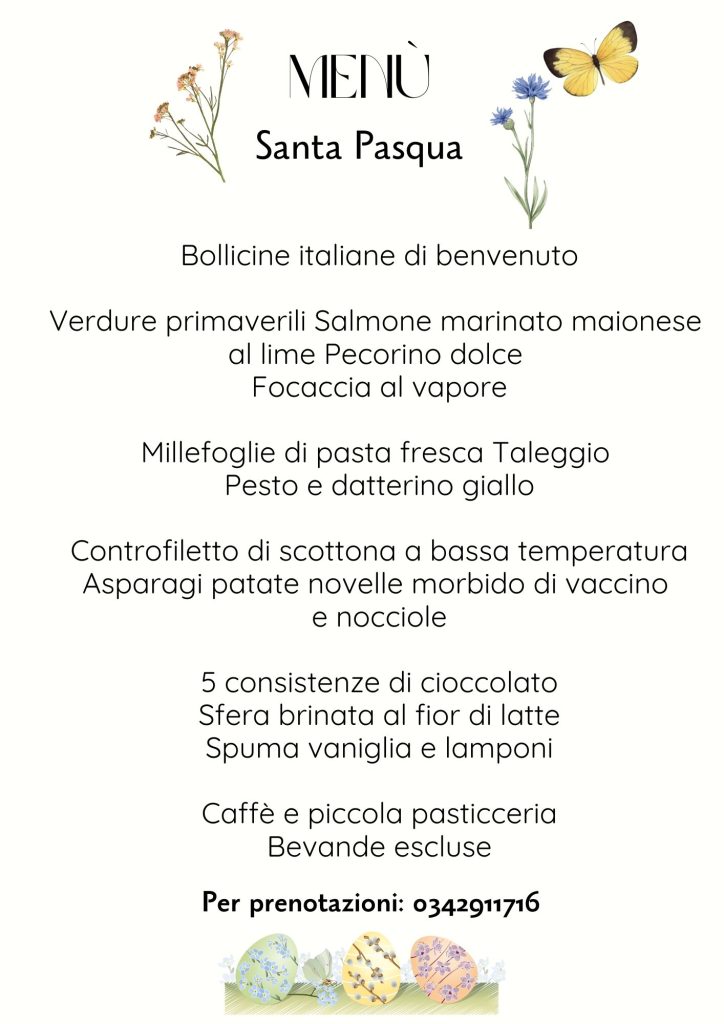 MENÙ

Santa Pasqua

Bollicine italiane di benvenuto

Verdure primaverili Salmone marinato maionese al lime Pecorino dolce
Focaccia al vapore

Millefoglie di pasta fresca Taleggio
Pesto e datterino giallo

Controfiletto di scottona a bassa temperatura
Asparagi patate novelle morbido di vaccino e nocciole

5 consistenze di cioccolato
Sfera brinata al fior di latte
Spuma vaniglia e lamponi

Caffè e piccola pasticceria
Bevande escluse

Per prenotazioni: 0342911716